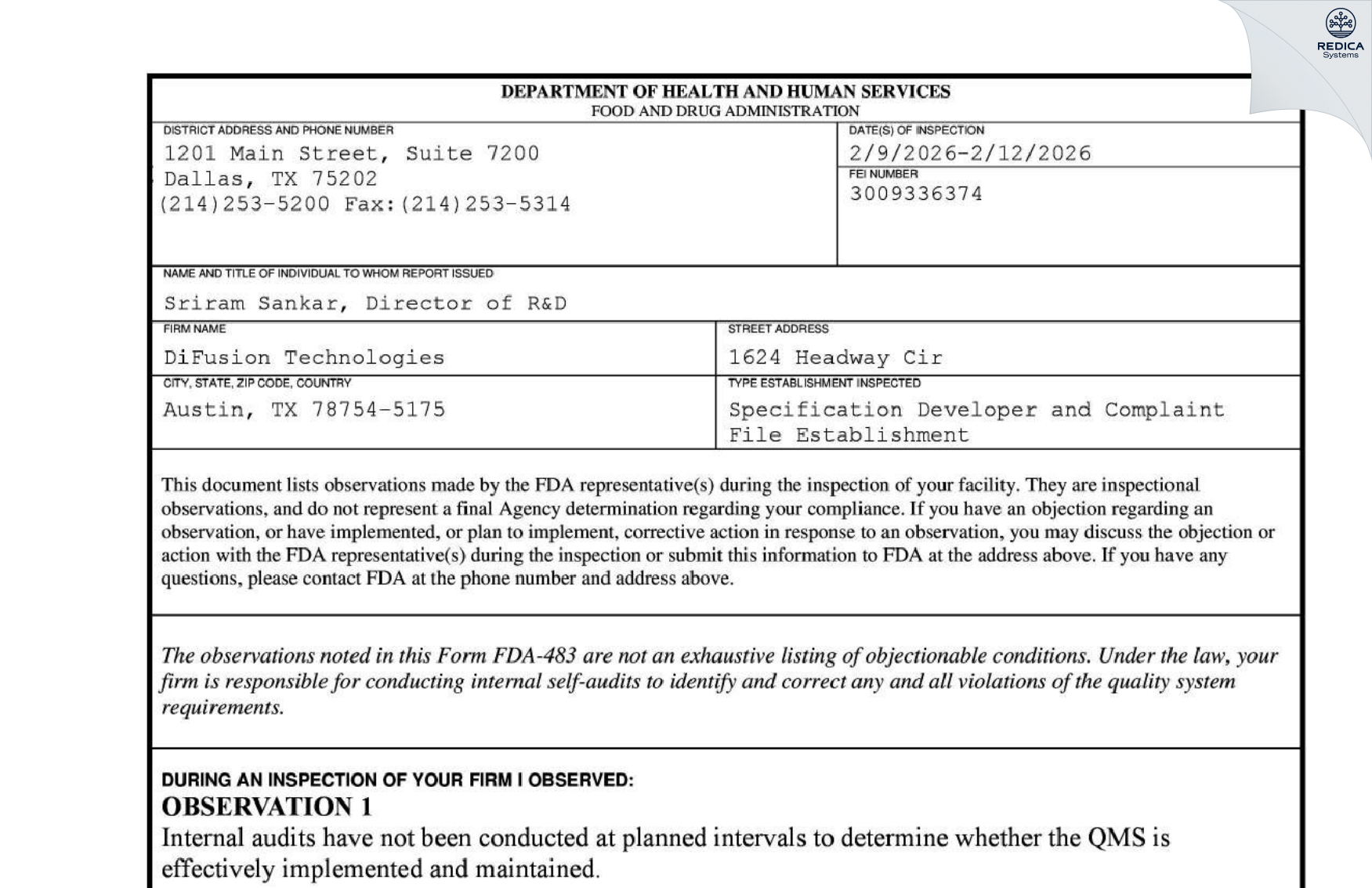 REDICA Systems

DEPARTMENT OF HEALTH AND HUMAN SERVICES
FOOD AND DRUG ADMINISTRATION

DISTRICT ADDRESS AND PHONE NUMBER
1201 Main Street, Suite 7200
Dallas, TX 75202
(214)253-5200 Fax:(214)253-5314

DATE(S) OF INSPECTION
2/9/2026-2/12/2026

FEI NUMBER
3009336374

NAME AND TITLE OF INDIVIDUAL TO WHOM REPORT ISSUED
Sriram Sankar, Director of R&D

FIRM NAME
DiFusion Technologies

STREET ADDRESS
1624 Headway Cir

CITY, STATE, ZIP CODE, COUNTRY
Austin, TX 78754-5175

TYPE ESTABLISHMENT INSPECTED
Specification Developer and Complaint File Establishment

This document lists observations made by the FDA representative(s) during the inspection of your facility. They are inspectional observations, and do not represent a final Agency determination regarding your compliance. If you have an objection regarding an observation, or have implemented, or plan to implement, corrective action in response to an observation, you may discuss the objection or action with the FDA representative(s) during the inspection or submit this information to FDA at the address above. If you have any questions, please contact FDA at the phone number and address above.

The observations noted in this Form FDA-483 are not an exhaustive listing of objectionable conditions. Under the law, your firm is responsible for conducting internal self-audits to identify and correct any and all violations of the quality system requirements.

DURING AN INSPECTION OF YOUR FIRM I OBSERVED:
OBSERVATION 1
Internal audits have not been conducted at planned intervals to determine whether the QMS is effectively implemented and maintained.